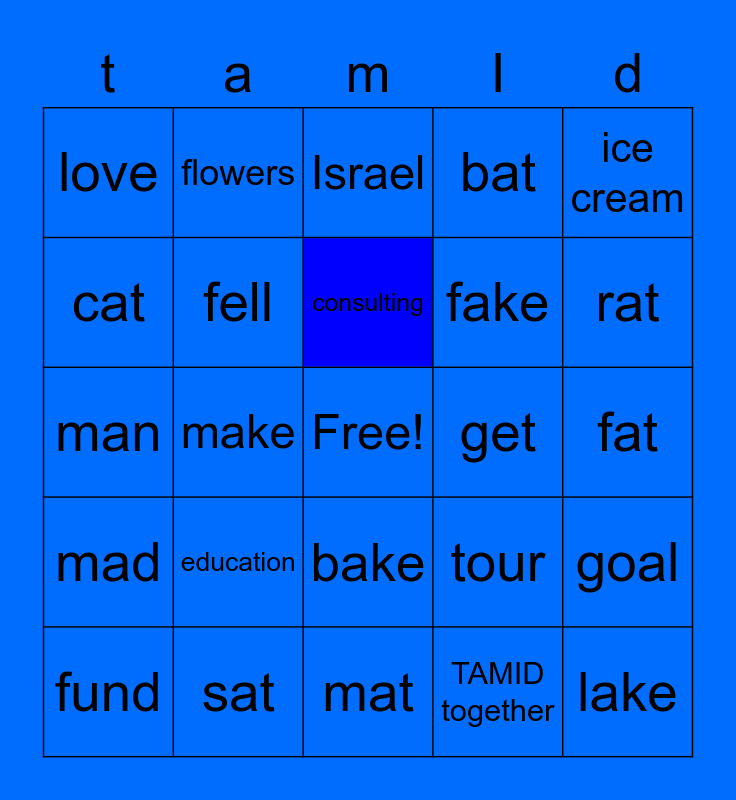 | t | a | m | I | d |
|---|---|---|---|---|
| love | flowers | Israel | bat | ice cream |
| cat | fell | consulting | fake | rat |
| man | make | Free! | get | fat |
| mad | education | bake | tour | goal |
| fund | sat | mat | TAMID together | lake |